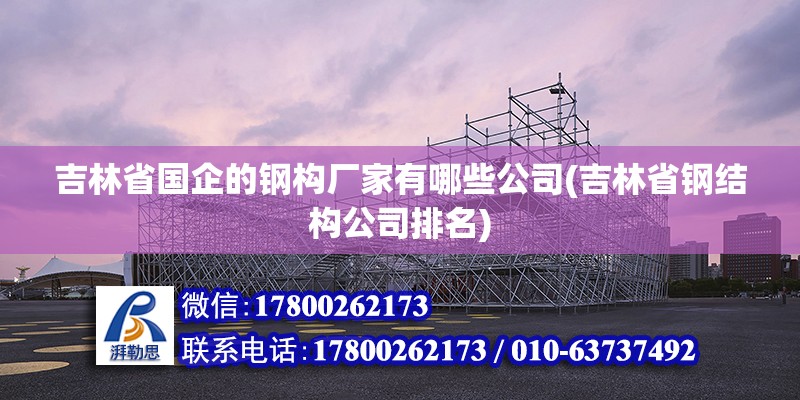 吉林省国企的钢构厂家有哪些公司(吉林省钢结构公司排名)

湃勒思

微信:17800262173

联系电话:17800262173 / 010-63737492